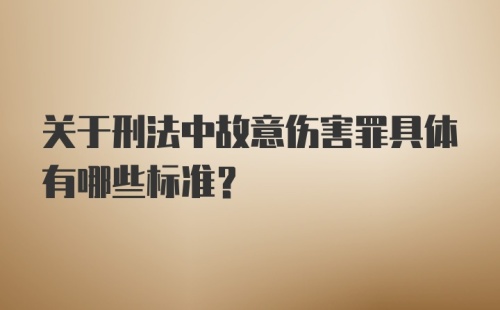 关于刑法中故意伤害罪具体有哪些标准?